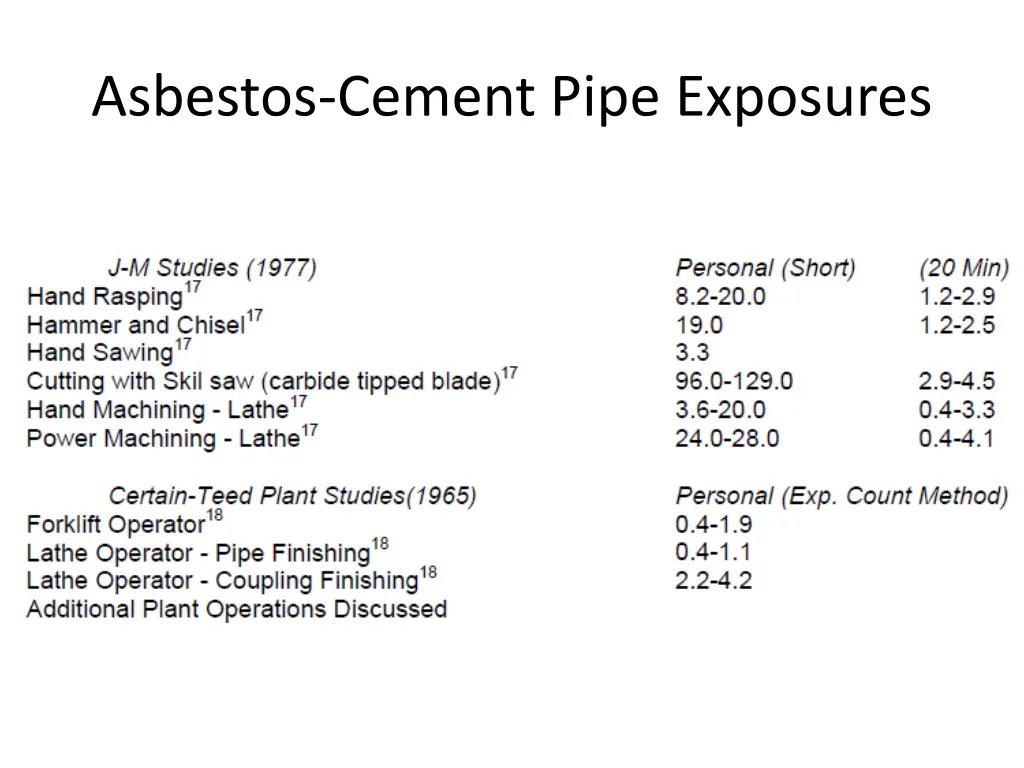 Asbestos-Cement Pipe Exposures

| J-M Studies (1977) | Personal (Short) | (20 Min) |
|---|---|---|
| Hand Rasping$^{17}$ | 8.2-20.0 | 1.2-2.9 |
| Hammer and Chisel$^{17}$ | 19.0 | 1.2-2.5 |
| Hand Sawing$^{17}$ | 3.3 | |
| Cutting with Skil saw (carbide tipped blade)$^{17}$ | 96.0-129.0 | 2.9-4.5 |
| Hand Machining - Lathe$^{17}$ | 3.6-20.0 | 0.4-3.3 |
| Power Machining - Lathe$^{17}$ | 24.0-28.0 | 0.4-4.1 |

| Certain-Teed Plant Studies(1965) | Personal (Exp. Count Method) |
|---|---|
| Forklift Operator$^{18}$ | 0.4-1.9 |
| Lathe Operator - Pipe Finishing$^{18}$ | 0.4-1.1 |
| Lathe Operator - Coupling Finishing$^{18}$ | 2.2-4.2 |
| Additional Plant Operations Discussed | |